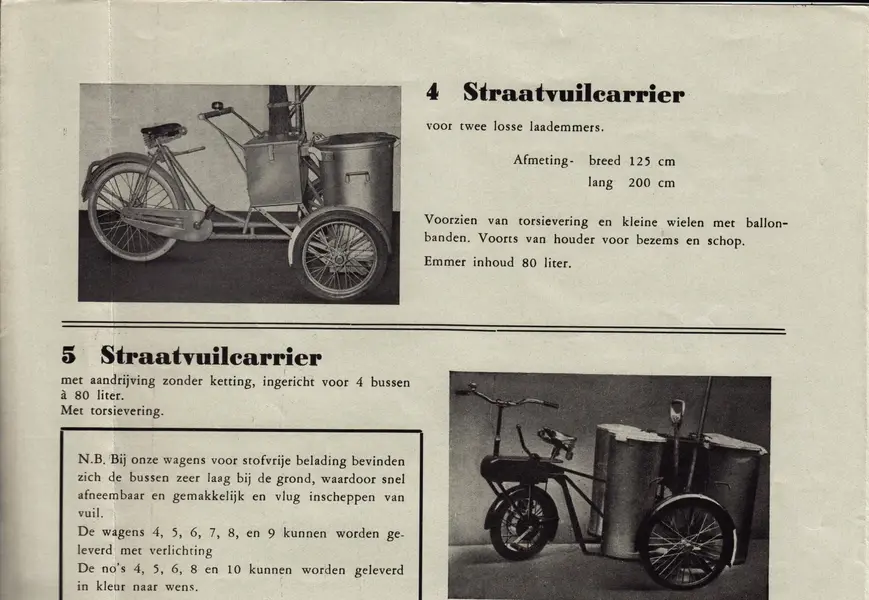 4 Straatvuilcarrier

voor twee losse laademmers.

Afmeting- breed 125 cm
lang 200 cm

Voorzien van torsievering en kleine wielen met ballonbanden. Voorts van houder voor bezems en schop.

Emmer inhoud 80 liter.

5 Straatvuilcarrier

met aandrijving zonder ketting, ingericht voor 4 bussen à 80 liter.
Met torsievering.

N.B. Bij onze wagens voor stofvrije belading bevinden zich de bussen zeer laag bij de grond, waardoor snel afneembaar en gemakkelijk en vlug inscheppen van vuil.
De wagens 4, 5, 6, 7, 8, en 9 kunnen worden geleverd met verlichting
De no's 4, 5, 6, 8 en 10 kunnen worden geleverd in kleur naar wens.